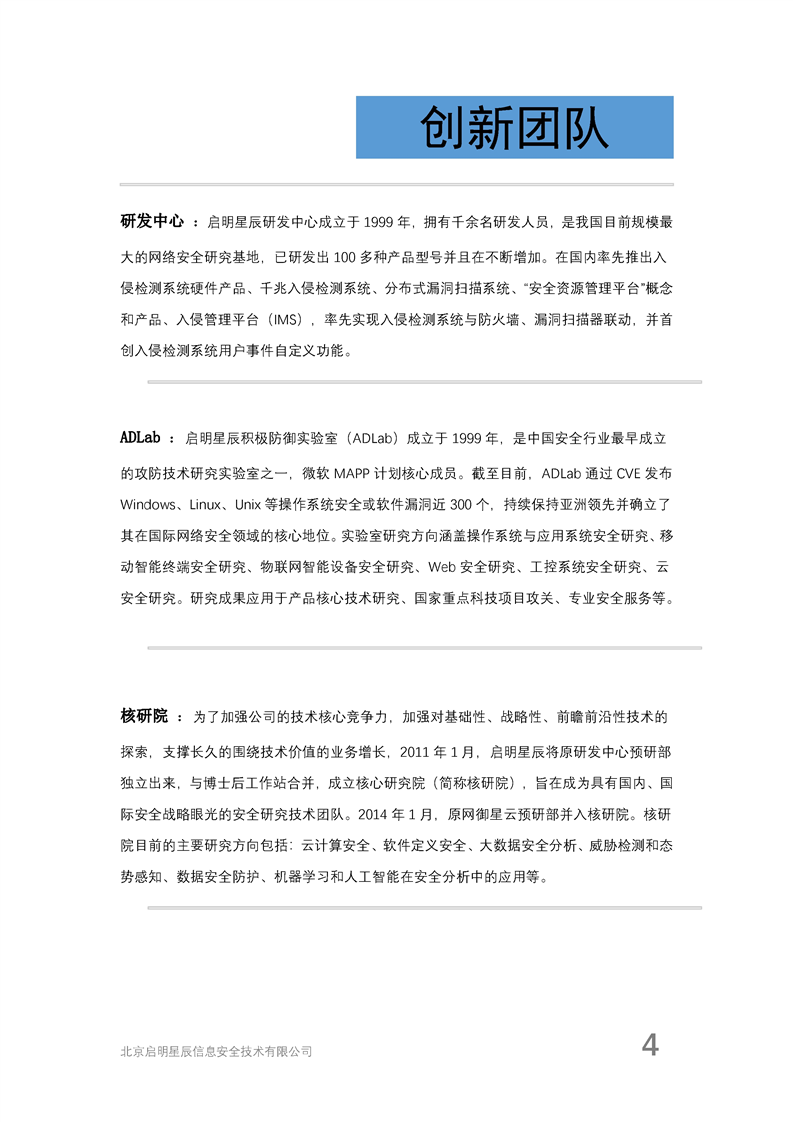 创新团队

研发中心 ：启明星辰研发中心成立于 1999 年，拥有千余名研发人员，是我国目前规模最大的网络安全研究基地，已研发出 100 多种产品型号并且在不断增加。在国内率先推出入侵检测系统硬件产品、千兆入侵检测系统、分布式漏洞扫描系统、“安全资源管理平台”概念和产品、入侵管理平台（IMS），率先实现入侵检测系统与防火墙、漏洞扫描器联动，并首创入侵检测系统用户事件自定义功能。

ADLab ：启明星辰积极防御实验室（ADLab）成立于 1999 年，是中国安全行业最早成立的攻防技术研究实验室之一，微软 MAPP 计划核心成员。截至目前，ADLab 通过 CVE 发布 Windows、Linux、Unix 等操作系统安全或软件漏洞近 300 个，持续保持亚洲领先并确立了其在国际网络安全领域的核心地位。实验室研究方向涵盖操作系统与应用系统安全研究、移动智能终端安全研究、物联网智能设备安全研究、Web 安全研究、工控系统安全研究、云安全研究。研究成果应用于产品核心技术研究、国家重点科技项目攻关、专业安全服务等。

核研院 ：为了加强公司的技术核心竞争力，加强对基础性、战略性、前瞻前沿性技术的探索，支撑长久的围绕技术价值的业务增长，2011 年 1 月，启明星辰将原研发中心预研部独立出来，与博士后工作站合并，成立核心研究院（简称核研院），旨在成为具有国内、国际安全战略眼光的安全研究技术团队。2014 年 1 月，原网御星云预研部并入核研院。核研院目前的主要研究方向包括：云计算安全、软件定义安全、大数据安全分析、威胁检测和态势感知、数据安全防护、机器学习和人工智能在安全分析中的应用等。

北京启明星辰信息安全技术有限公司 4